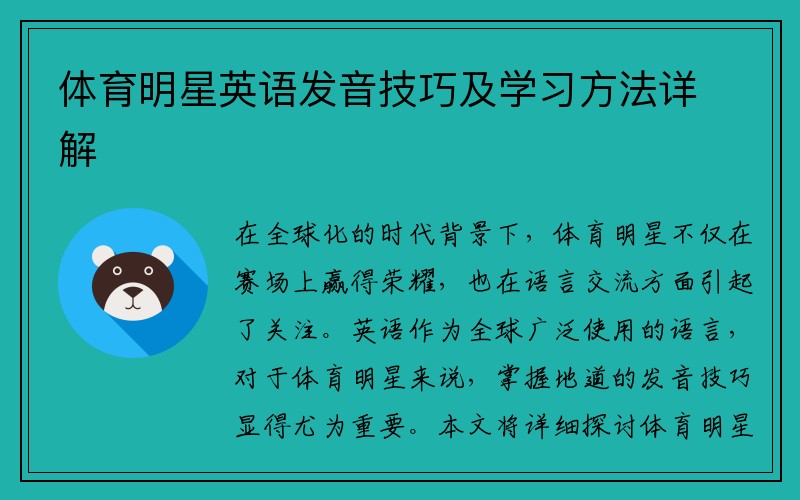 体育明星英语发音技巧及学习方法详解

在全球化的时代背景下，体育明星不仅在赛场上赢得荣耀，也在语言交流方面引起了关注。英语作为全球广泛使用的语言，对于体育明星来说，掌握地道的发音技巧显得尤为重要。本文将详细探讨体育明星